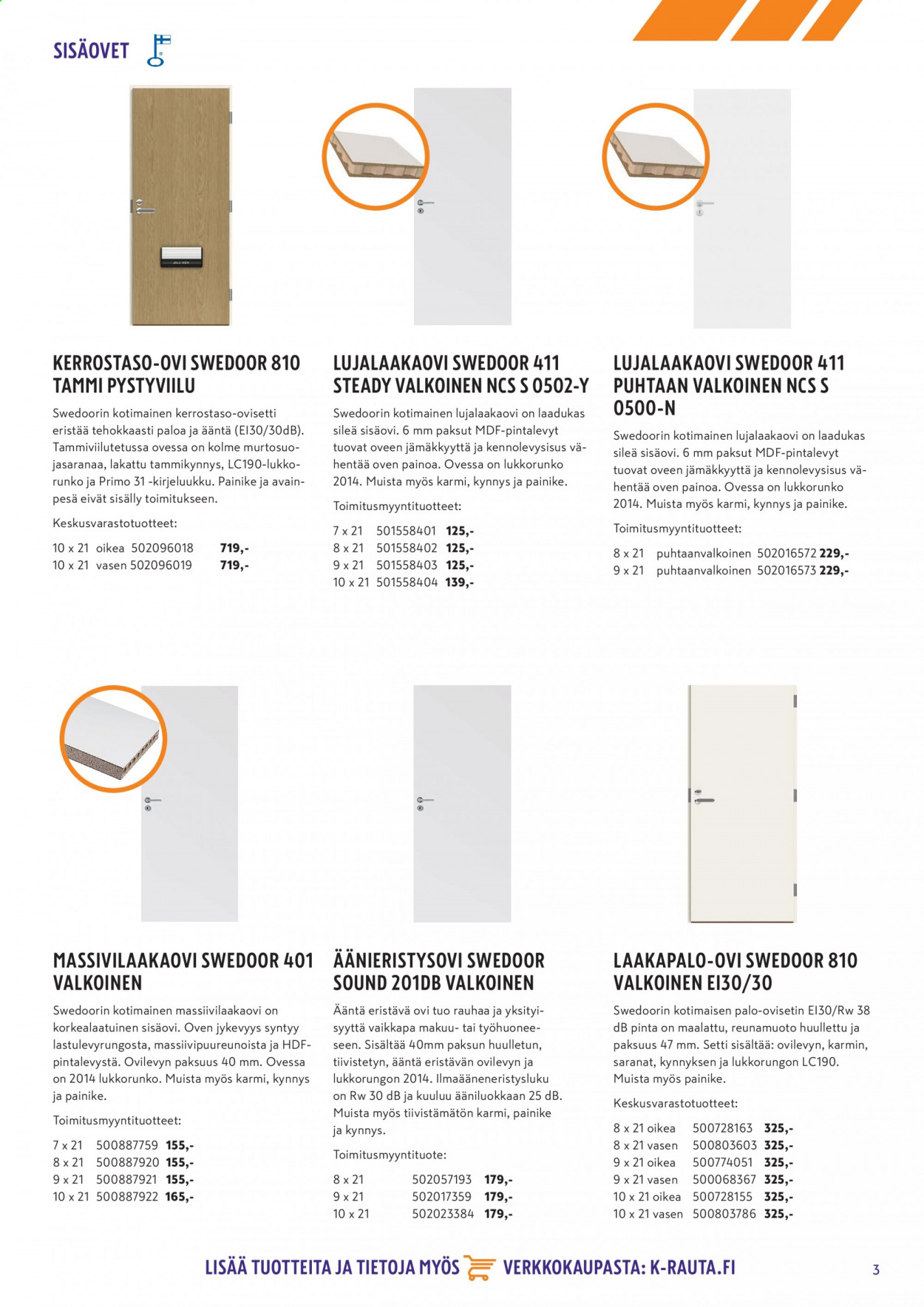 SISÄOVET

KERROSTASO-OVI SWEDOOR 810 TAMMI PYSTYVIILU

Swedoorin kotimainen kerrostaso-ovisetti eristää tehokkaasti paloa ja ääntä (EI30/30dB). Tammiviilutetussa ovessa on kolme murtosuojasaranaa, lakattu tammikynnys, LC190-lukkorunko ja Primo 31 -kirjeluukku. Painike ja avainpesä eivät sisälly toimitukseen.

Keskusvarastotuotteet:

10 x 21 oikea 502096018 719,-
10 x 21 vasen 502096019 719,-

LUJALAAKAOVI SWEDOOR 411 STEADY VALKOINEN NCS S 0502-Y

Swedoorin kotimainen lujalaakaovi on laadukas sileä sisäovi. 6 mm paksut MDF-pintalevyt tuovat oveen jämäkkyyttä ja kennolevysisus vähentää oven painoa. Ovessa on lukkorunko 2014. Muista myös karmi, kynnys ja painike.

Toimitusmyyntituotteet:

7 x 21 501558401 125,-
8 x 21 501558402 125,-
9 x 21 501558403 125,-
10 x 21 501558404 139,-

LUJALAAKAOVI SWEDOOR 411 PUHTAAN VALKOINEN NCS S 0500-N

Swedoorin kotimainen lujalaakaovi on laadukas sileä sisäovi. 6 mm paksut MDF-pintalevyt tuovat oveen jämäkkyyttä ja kennolevysisus vähentää oven painoa. Ovessa on lukkorunko 2014. Muista myös karmi, kynnys ja painike.

Toimitusmyyntituotteet:

8 x 21 puhtaanvalkoinen 502016572 229,-
9 x 21 puhtaanvalkoinen 502016573 229,-

MASSIVILAAKAOVI SWEDOOR 401 VALKOINEN

Swedoorin kotimainen massiivilaakaovi on korkealaatuinen sisäovi. Oven jykevyys syntyy lastulevyrungosta, massiivipuureunoista ja HDF-pintalevystä. Ovilevyn paksuus 40 mm. Ovessa on 2014 lukkorunko. Muista myös karmi, kynnys ja painike.

Toimitusmyyntituotteet:

7 x 21 500887759 155,-
8 x 21 500887920 155,-
9 x 21 500887921 155,-
10 x 21 500887922 165,-

ÄÄNIERISTYSOVI SWEDOOR SOUND 201DB VALKOINEN

Ääntä eristävä ovi tuo rauhaa ja yksityisyyttä vaikkapa makuu- tai työhuoneeseen. Sisältää 40mm paksun huulletun, tiivistetyn, ääntä eristävän ovilevyn ja lukkorungon 2014. Ilmaääneneristysluku on Rw 30 dB ja kuuluu ääniluokkaan 25 dB. Muista myös tiivistämätön karmi, painike ja kynnys.

Toimitusmyyntituote:

8 x 21 502057193 179,-
9 x 21 502017359 179,-
10 x 21 502023384 179,-

LAAKAPALO-OVI SWEDOOR 810 VALKOINEN EI30/30

Swedoorin kotimaisen palo-ovisetin EI30/Rw 38 dB pinta on maalattu, reunamuoto huullettu ja paksuus 47 mm. Setti sisältää: ovilevyn, karmin, saranat, kynnyksen ja lukkorungon LC190. Muista myös painike.

Keskusvarastotuotteet:

8 x 21 oikea 500728163 325,-
8 x 21 vasen 500803603 325,-
9 x 21 oikea 500774051 325,-
9 x 21 vasen 500068367 325,-
10 x 21 oikea 500728155 325,-
10 x 21 vasen 500803786 325,-

LISÄÄ TUOTTEITA JA TIETOJA MYÖS VERKKOKAUPASTA: K-RAUTA.FI

3